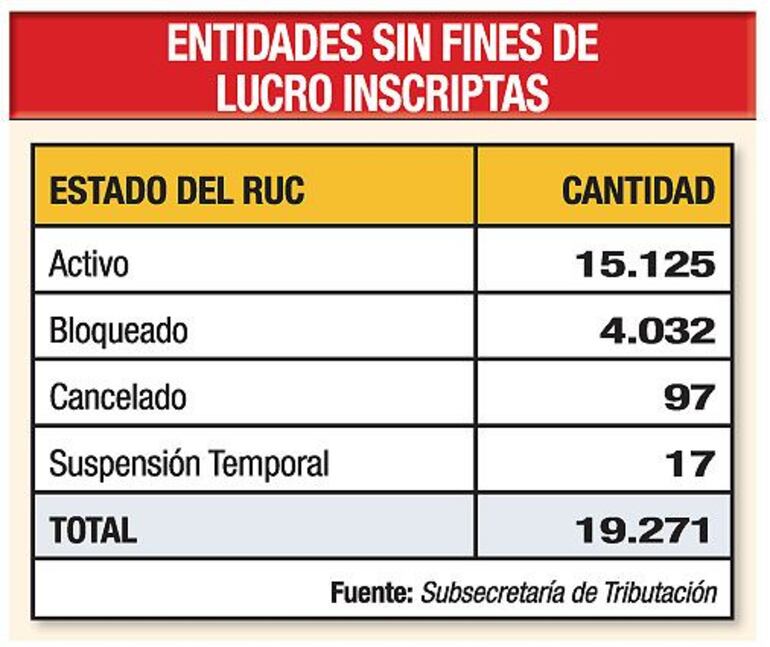 ENTIDADES SIN FINES DE LUCRO INSCRIPTAS

| ESTADO DEL RUC | CANTIDAD |
|---|---|
| Activo | 15.125 |
| Bloqueado | 4.032 |
| Cancelado | 97 |
| Suspensión Temporal | 17 |
| TOTAL | 19.271 |

Fuente: Subsecretaría de Tributación